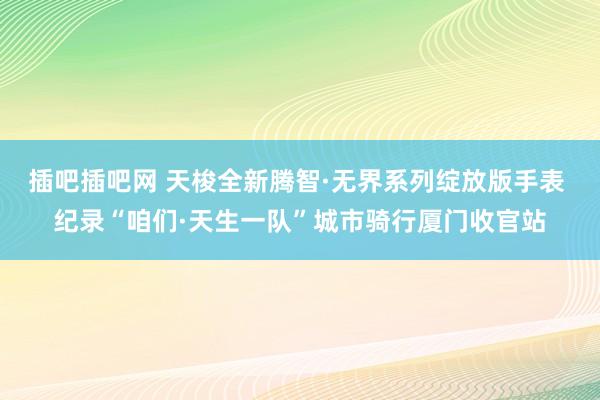 插吧插吧网 天梭全新腾智·无界系列绽放版手表纪录“咱们·天生一队”城市骑行厦门收官站